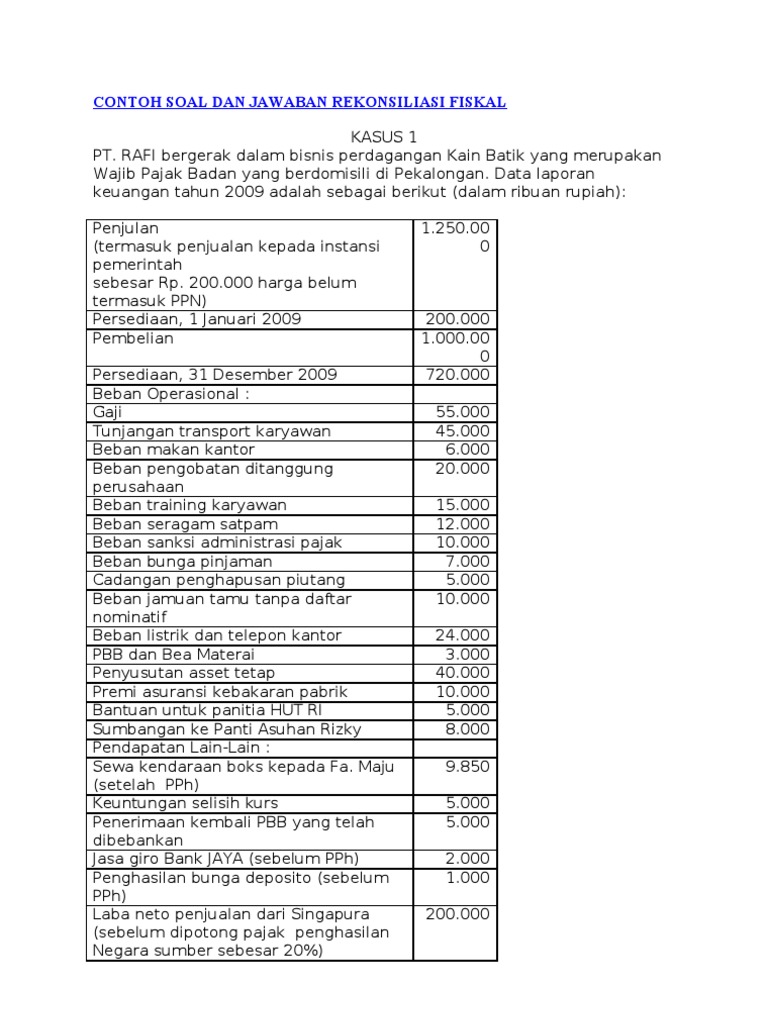 CONTOH SOAL DAN JAWABAN REKONSILIASI FISKAL

KASUS 1

PT. RAFI bergerak dalam bisnis perdagangan Kain Batik yang merupakan Wajib Pajak Badan yang berdomisili di Pekalongan. Data laporan keuangan tahun 2009 adalah sebagai berikut (dalam ribuan rupiah):

| | |
|---|---|
| Penjulan (termasuk penjualan kepada instansi pemerintah sebesar Rp. 200.000 harga belum termasuk PPN) | 1.250.000 |
| Persediaan, 1 Januari 2009 | 200.000 |
| Pembelian | 1.000.000 |
| Persediaan, 31 Desember 2009 | 720.000 |
| Beban Operasional : | |
| Gaji | 55.000 |
| Tunjangan transport karyawan | 45.000 |
| Beban makan kantor | 6.000 |
| Beban pengobatan ditanggung perusahaan | 20.000 |
| Beban training karyawan | 15.000 |
| Beban seragam satpam | 12.000 |
| Beban sanksi administrasi pajak | 10.000 |
| Beban bunga pinjaman | 7.000 |
| Cadangan penghapusan piutang | 5.000 |
| Beban jamuan tamu tanpa daftar nominatif | 10.000 |
| Beban listrik dan telepon kantor | 24.000 |
| PBB dan Bea Materai | 3.000 |
| Penyusutan asset tetap | 40.000 |
| Premi asuransi kebakaran pabrik | 10.000 |
| Bantuan untuk panitia HUT RI | 5.000 |
| Sumbangan ke Panti Asuhan Rizky | 8.000 |
| Pendapatan Lain-Lain : | |
| Sewa kendaraan boks kepada Fa. Maju (setelah PPh) | 9.850 |
| Keuntungan selisih kurs | 5.000 |
| Penerimaan kembali PBB yang telah dibebankan | 5.000 |
| Jasa giro Bank JAYA (sebelum PPh) | 2.000 |
| Penghasilan bunga deposito (sebelum PPh) | 1.000 |
| Laba neto penjualan dari Singapura (sebelum dipotong pajak penghasilan Negara sumber sebesar 20%) | 200.000 |